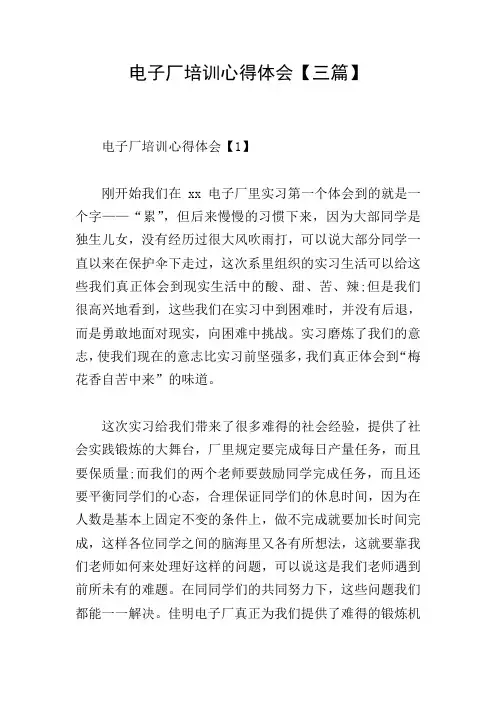 电子厂培训心得体会【三篇】

电子厂培训心得体会【1】

刚开始我们在 xx 电子厂里实习第一个体会到的就是一个字——“累”，但后来慢慢的习惯下来，因为大部同学是独生儿女，没有经历过很大风吹雨打，可以说大部分同学一直以来在保护伞下走过，这次系里组织的实习生活可以给这些我们真正体会到现实生活中的酸、甜、苦、辣;但是我们很高兴地看到，这些我们在实习中到困难时，并没有后退，而是勇敢地面对现实，向困难中挑战。实习磨炼了我们的意志，使我们现在的意志比实习前坚强多，我们真正体会到“梅花香自苦中来”的味道。

这次实习给我们带来了很多难得的社会经验，提供了社会实践锻炼的大舞台，厂里规定要完成每日产量任务，而且要保质量;而我们的两个老师要鼓励同学完成任务，而且还要平衡同学们的心态，合理保证同学们的休息时间，因为在人数是基本上固定不变的条件上，做不完成就要加长时间完成，这样各位同学之间的脑海里又各有所想法，这就要靠我们老师如何来处理好这样的问题，可以说这是我们老师遇到前所未有的难题。在同同学们的共同努力下，这些问题我们都能一一解决。佳明电子厂真正为我们提供了难得的锻炼机